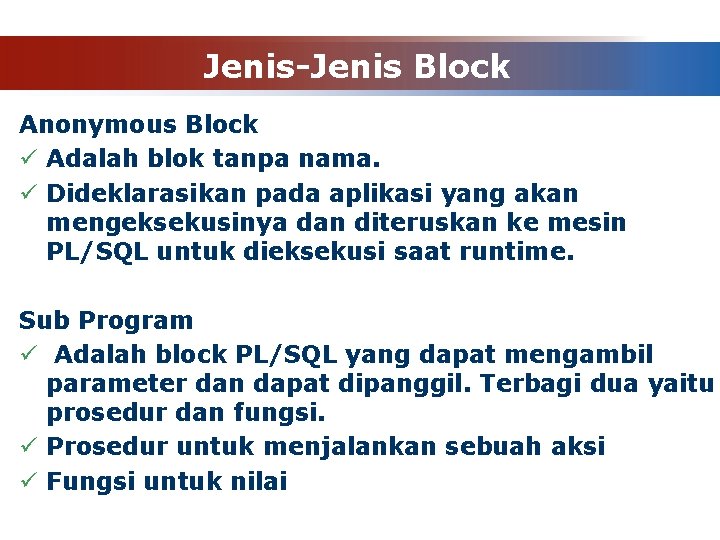 Jenis-Jenis Block

Anonymous Block

✓ Adalah blok tanpa nama.

✓ Dideklarasikan pada aplikasi yang akan mengeksekusinya dan diteruskan ke mesin PL/SQL untuk dieksekusi saat runtime.

Sub Program

✓ Adalah block PL/SQL yang dapat mengambil parameter dan dapat dipanggil. Terbagi dua yaitu prosedur dan fungsi.

✓ Prosedur untuk menjalankan sebuah aksi

✓ Fungsi untuk nilai